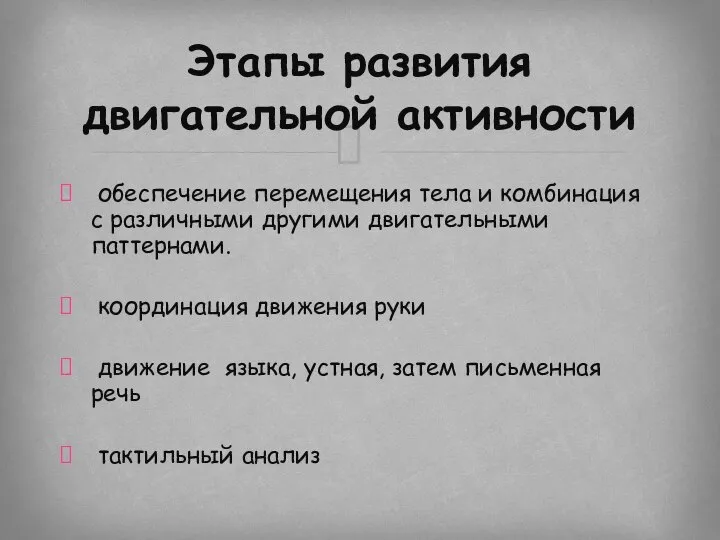 Этапы развития двигательной активности

обеспечение перемещения тела и комбинация с различными другими двигательными паттернами.

координация движения руки

движение языка, устная, затем письменная речь

тактильный анализ